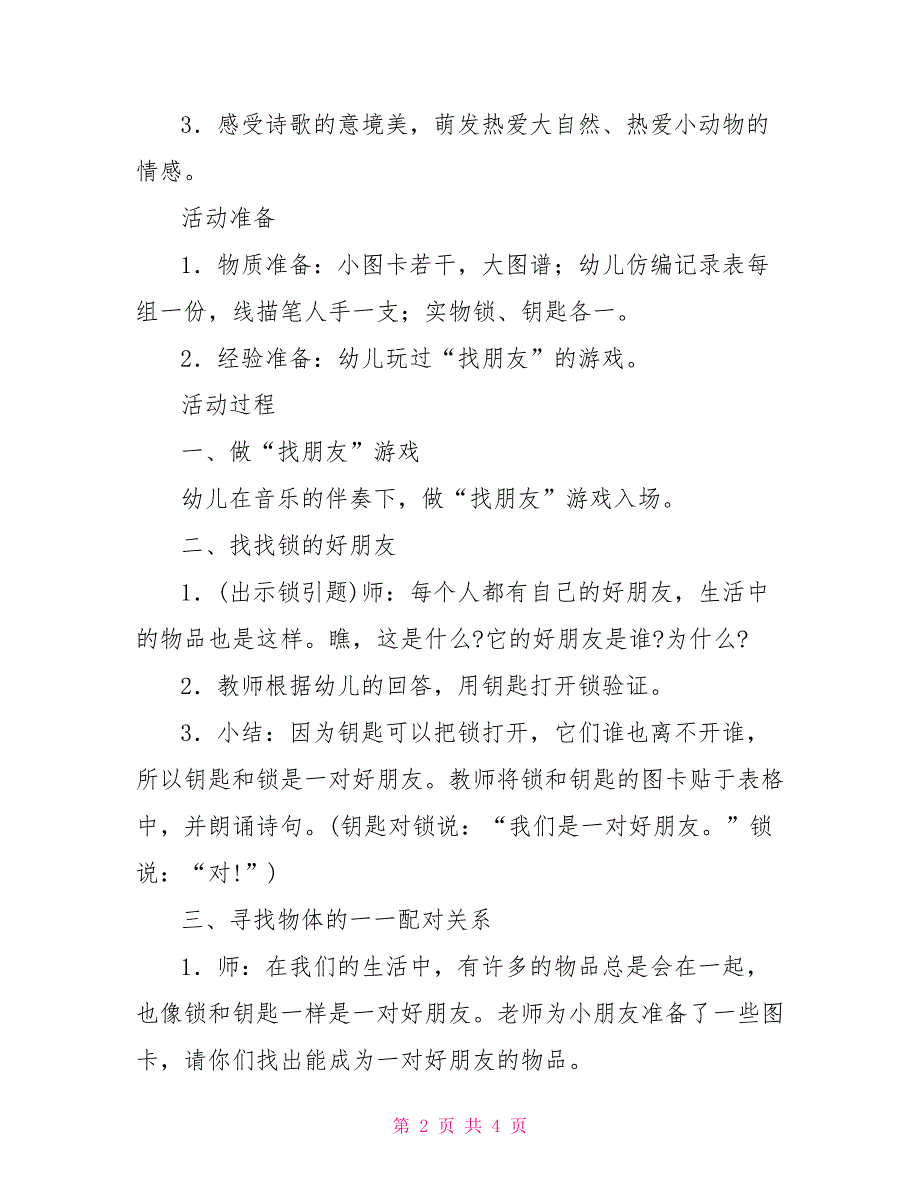 3．感受诗歌的意境美，萌发热爱大自然、热爱小动物的情感。

活动准备

1．物质准备：小图卡若干，大图谱；幼儿仿编记录表每组一份，线描笔人手一支；实物锁、钥匙各一。

2．经验准备：幼儿玩过“找朋友”的游戏。

活动过程

一、做“找朋友”游戏

幼儿在音乐的伴奏下，做“找朋友”游戏入场。

二、找找锁的好朋友

1．(出示锁引题)师：每个人都有自己的好朋友，生活中的物品也是这样。瞧，这是什么?它的好朋友是谁?为什么?

2．教师根据幼儿的回答，用钥匙打开锁验证。

3．小结：因为钥匙可以把锁打开，它们谁也离不开谁，所以钥匙和锁是一对好朋友。教师将锁和钥匙的图卡贴于表格中，并朗诵诗句。(钥匙对锁说：“我们是一对好朋友。”锁说：“对!”)

三、寻找物体的一一配对关系

1．师：在我们的生活中，有许多的物品总是会在一起，也像锁和钥匙一样是一对好朋友。老师为小朋友准备了一些图卡，请你们找出能成为一对好朋友的物品。

第 2 页 共 4 页